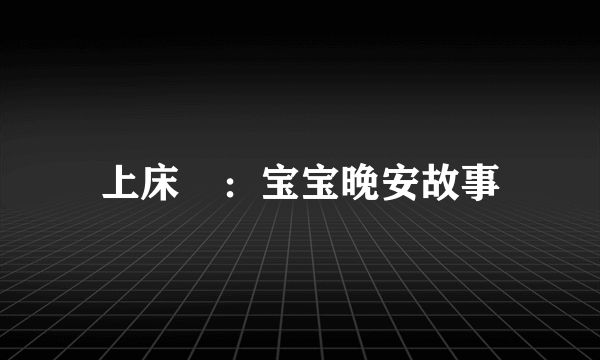 上床　：宝宝晚安故事